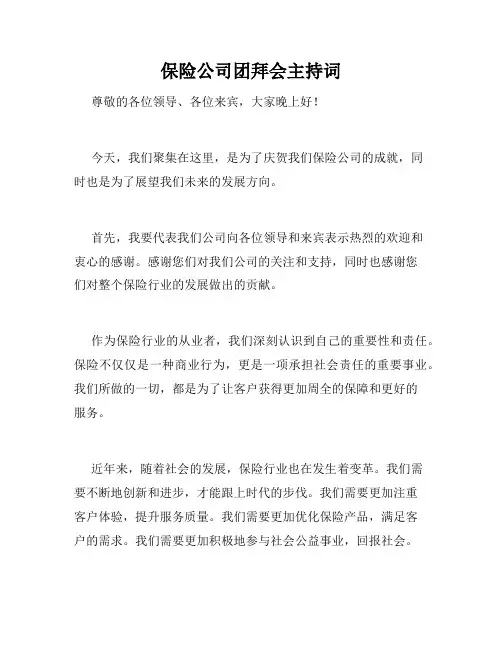 保险公司团拜会主持词

尊敬的各位领导、各位来宾，大家晚上好！

今天，我们聚集在这里，是为了庆贺我们保险公司的成就，同时也是为了展望我们未来的发展方向。

首先，我要代表我们公司向各位领导和来宾表示热烈的欢迎和衷心的感谢。感谢您们对我们公司的关注和支持，同时也感谢您们对整个保险行业的发展做出的贡献。

作为保险行业的从业者，我们深刻认识到自己的重要性和责任。保险不仅仅是一种商业行为，更是一项承担社会责任的重要事业。我们所做的一切，都是为了让客户获得更加周全的保障和更好的服务。

近年来，随着社会的发展，保险行业也在发生着变革。我们需要不断地创新和进步，才能跟上时代的步伐。我们需要更加注重客户体验，提升服务质量。我们需要更加优化保险产品，满足客户的需求。我们需要更加积极地参与社会公益事业，回报社会。